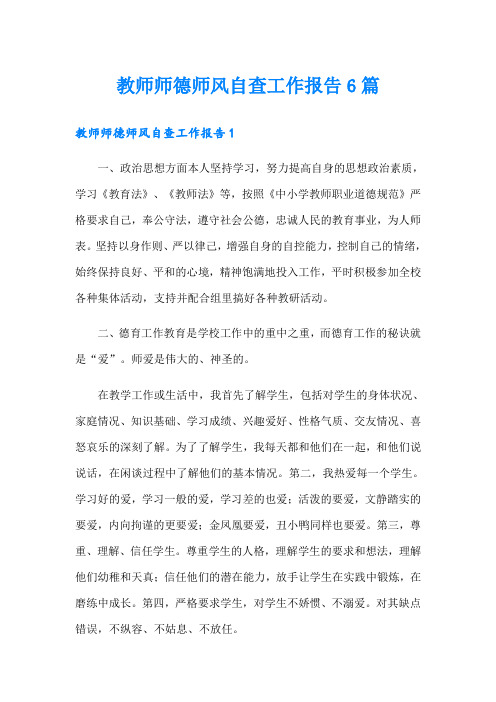 教师师德师风自查工作报告6篇

教师师德师风自查工作报告1

一、政治思想方面本人坚持学习，努力提高自身的思想政治素质，学习《教育法》、《教师法》等，按照《中小学教师职业道德规范》严格要求自己，奉公守法，遵守社会公德，忠诚人民的教育事业，为人师表。坚持以身作则、严以律己，增强自身的自控能力，控制自己的情绪，始终保持良好、平和的心境，精神饱满地投入工作，平时积极参加全校各种集体活动，支持并配合组里搞好各种教研活动。

二、德育工作教育是学校工作中的重中之重，而德育工作的秘诀就是“爱”。师爱是伟大的、神圣的。

在教学工作或生活中，我首先了解学生，包括对学生的身体状况、家庭情况、知识基础、学习成绩、兴趣爱好、性格气质、交友情况、喜怒哀乐的深刻了解。为了了解学生，我每天都和他们在一起，和他们说说话，在闲谈过程中了解他们的基本情况。第二，我热爱每一个学生。学习好的爱，学习一般的爱，学习差的也爱；活泼的要爱，文静踏实的要爱，内向拘谨的更要爱；金凤凰要爱，丑小鸭同样也要爱。第三，尊重、理解、信任学生。尊重学生的人格，理解学生的要求和想法，理解他们幼稚和天真；信任他们的潜在能力，放手让学生在实践中锻炼，在磨练中成长。第四，严格要求学生，对学生不娇惯、不溺爱。对其缺点错误，不纵容、不姑息、不放任。